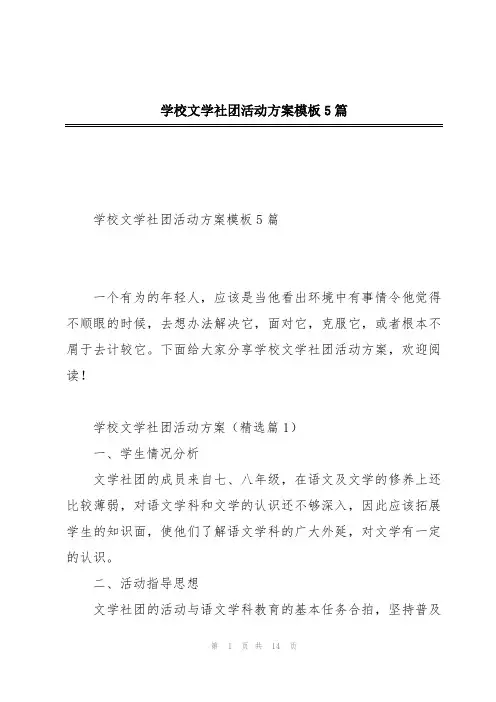 学校文学社团活动方案模板5篇

学校文学社团活动方案模板5篇

一个有为的年轻人，应该是当他看出环境中有事情令他觉得不顺眼的时候，去想办法解决它，面对它，克服它，或者根本不屑于去计较它。下面给大家分享学校文学社团活动方案，欢迎阅读！

学校文学社团活动方案（精选篇1）

一、学生情况分析

文学社团的成员来自七、八年级，在语文及文学的修养上还比较薄弱，对语文学科和文学的认识还不够深入，因此应该拓展学生的知识面，使他们了解语文学科的广大外延，对文学有一定的认识。

二、活动指导思想

文学社团的活动与语文学科教育的基本任务合拍，坚持普及

第 1 页 共 14 页